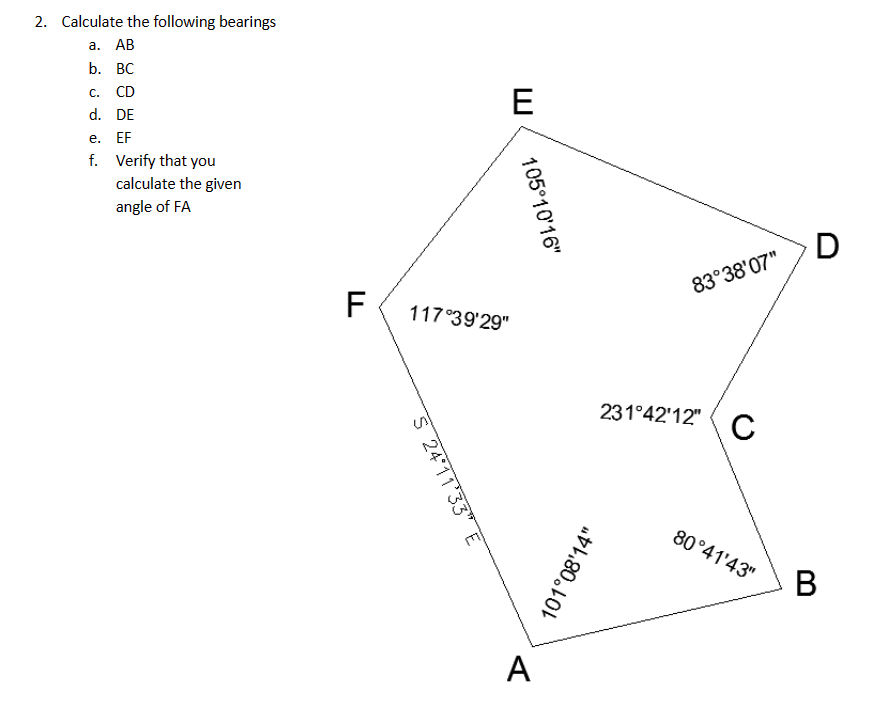 2. Calculate the following bearings
a. AB
b. BC
c. CD
d. DE
e. EF
f. Verify that you calculate the given angle of FA

E

105°10'16"

D

83°38'07"

F

117°39'29"

231°42'12"

C

S 24°11'33" E

101°08'14"

80°41'43"

B

A